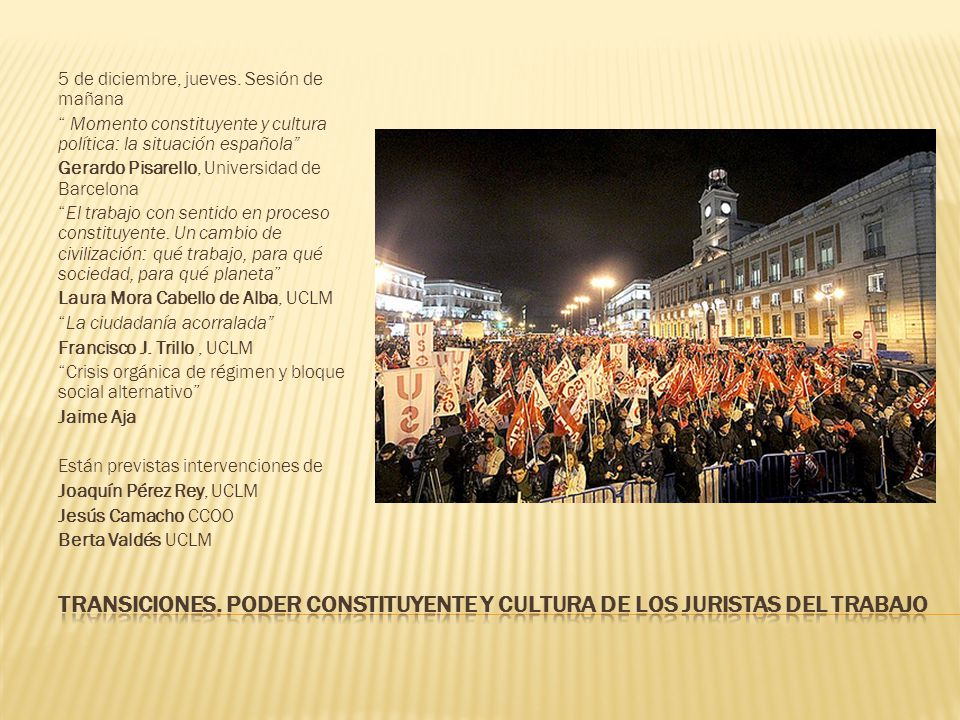 5 de diciembre, jueves. Sesión de mañana

“ Momento constituyente y cultura política: la situación española”

Gerardo Pisarello, Universidad de Barcelona

“El trabajo con sentido en proceso constituyente. Un cambio de civilización: qué trabajo, para qué sociedad, para qué planeta”

Laura Mora Cabello de Alba, UCLM

“La ciudadanía acorralada”

Francisco J. Trillo , UCLM

“Crisis orgánica de régimen y bloque social alternativo”

Jaime Aja

Están previstas intervenciones de

Joaquín Pérez Rey, UCLM

Jesús Camacho CCOO

Berta Valdés UCLM

TRANSICIONES. PODER CONSTITUYENTE Y CULTURA DE LOS JURISTAS DEL TRABAJO